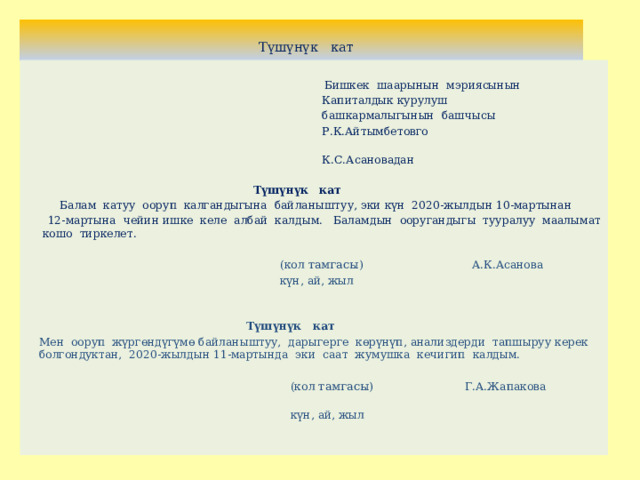 Түшүнүк кат

Бишкек шаарынын мэриясынын
Капиталдык курулуш
башкармалыгынын башчысы
Р.К.Айтымбетовго

К.С.Асановадан

Түшүнүк кат

Балам катуу ооруп калгандыгына байланыштуу, эки күн 2020-жылдын 10-мартынан 12-мартына чейин ишке келе албай калдым. Баламдын ооругандыгы тууралуу маалымат кошо тиркелет.

(кол тамгасы) А.К.Асанова
күн, ай, жыл

Түшүнүк кат

Мен ооруп жүргөндүгүмө байланыштуу, дарыгерге көрүнүп, анализдерди тапшыруу керек болгондуктан, 2020-жылдын 11-мартында эки саат жумушка кечигип калдым.

(кол тамгасы) Г.А.Жапакова

күн, ай, жыл